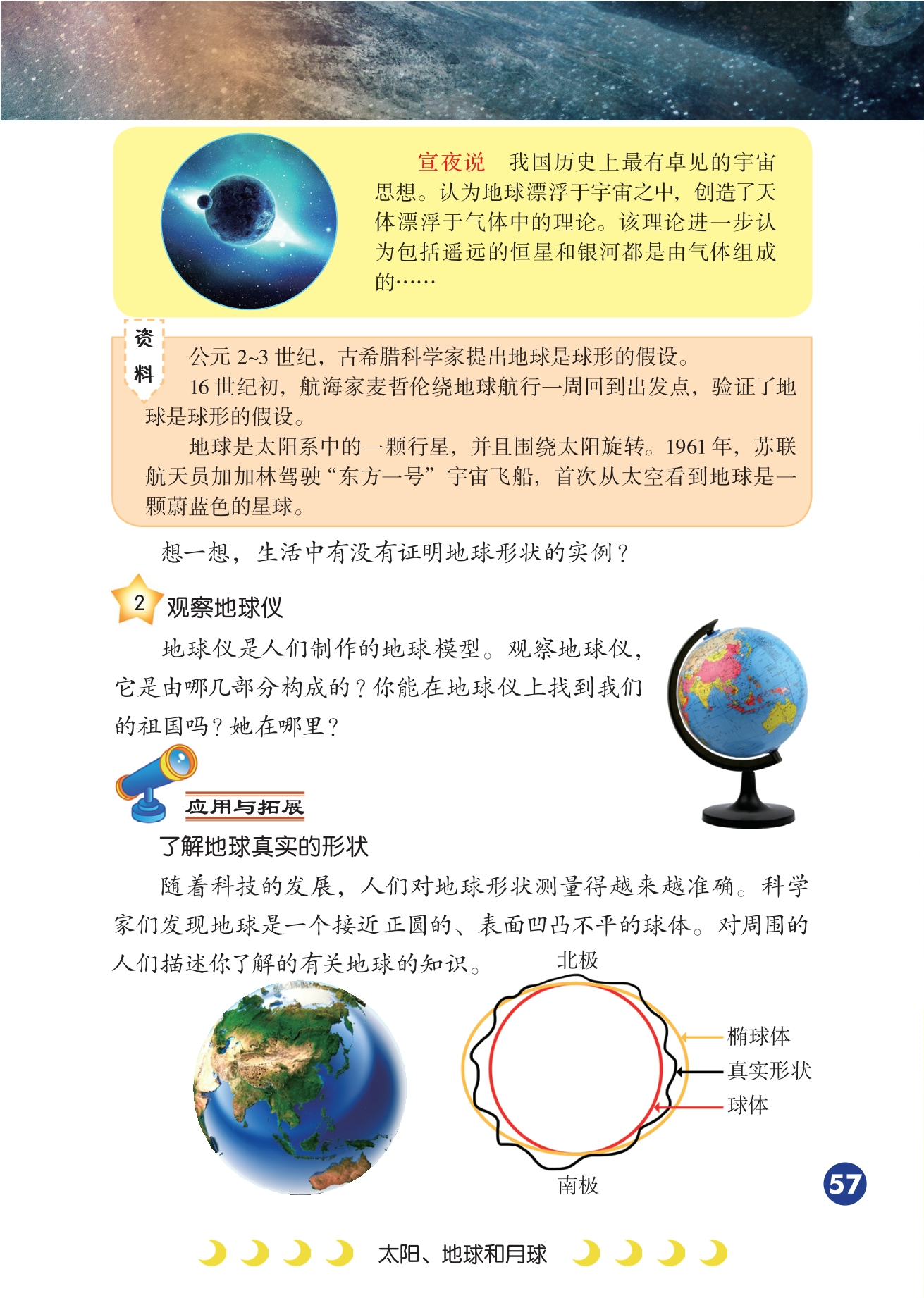 宣夜说　我国历史上最有卓见的宇宙思想。认为地球漂浮于宇宙之中，创造了天体漂浮于气体中的理论。该理论进一步认为包括遥远的恒星和银河都是由气体组成的……

资料

公元 2~3 世纪，古希腊科学家提出地球是球形的假设。

16 世纪初，航海家麦哲伦绕地球航行一周回到出发点，验证了地球是球形的假设。

地球是太阳系中的一颗行星，并且围绕太阳旋转。1961 年，苏联航天员加加林驾驶“东方一号”宇宙飞船，首次从太空看到地球是一颗蔚蓝色的星球。

想一想，生活中有没有证明地球形状的实例？

2 观察地球仪

地球仪是人们制作的地球模型。观察地球仪，它是由哪几部分构成的？你能在地球仪上找到我们的祖国吗？她在哪里？

应用与拓展

了解地球真实的形状

随着科技的发展，人们对地球形状测量得越来越准确。科学家们发现地球是一个接近正圆的、表面凹凸不平的球体。对周围的人们描述你了解的有关地球的知识。

北极

椭球体

真实形状

球体

南极

57

太阳、地球和月球